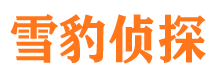 雪豹侦探